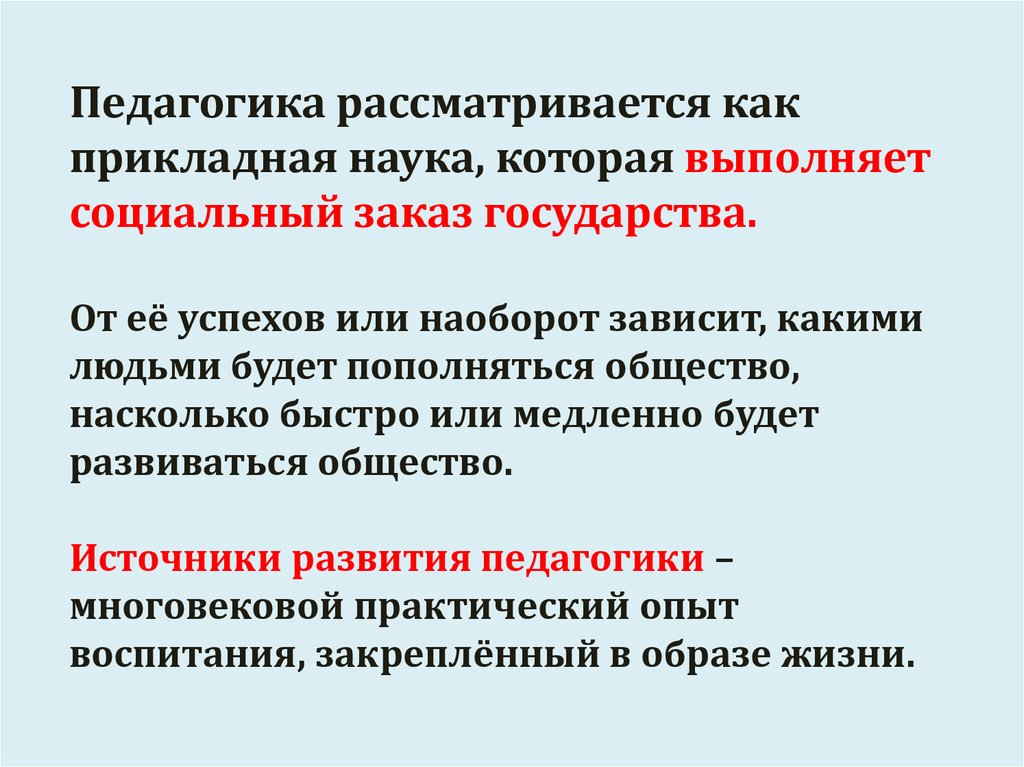 Педагогика рассматривается как прикладная наука, которая выполняет социальный заказ государства.

От её успехов или наоборот зависит, какими людьми будет пополняться общество, насколько быстро или медленно будет развиваться общество.

Источники развития педагогики – многовековой практический опыт воспитания, закреплённый в образе жизни.